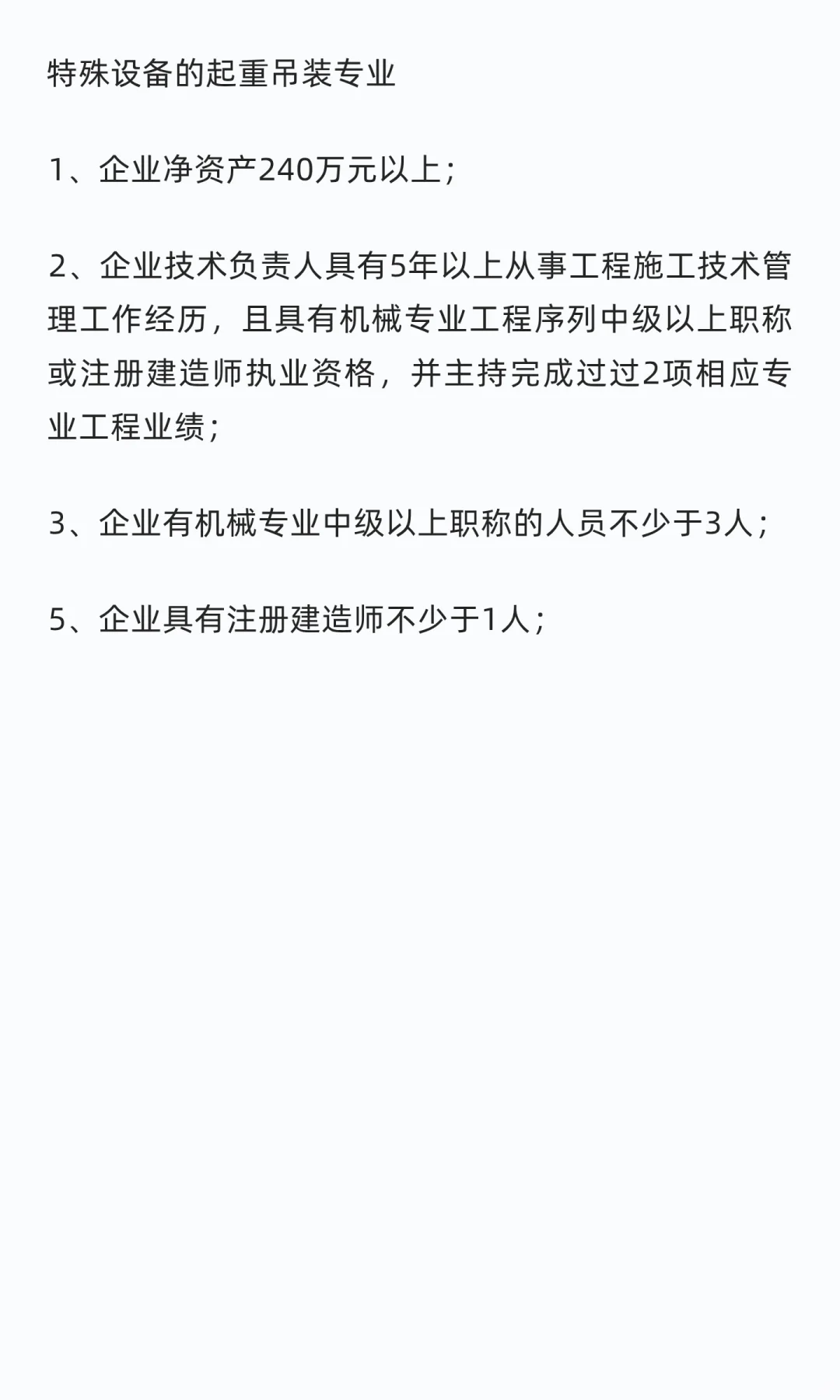 特殊设备的起重吊装专业

1、企业净资产240万元以上；

2、企业技术负责人具有5年以上从事工程施工技术管理工作经历，且具有机械专业工程序列中级以上职称或注册建造师执业资格，并主持完成过过2项相应专业工程业绩；

3、企业有机械专业中级以上职称的人员不少于3人；

5、企业具有注册建造师不少于1人；